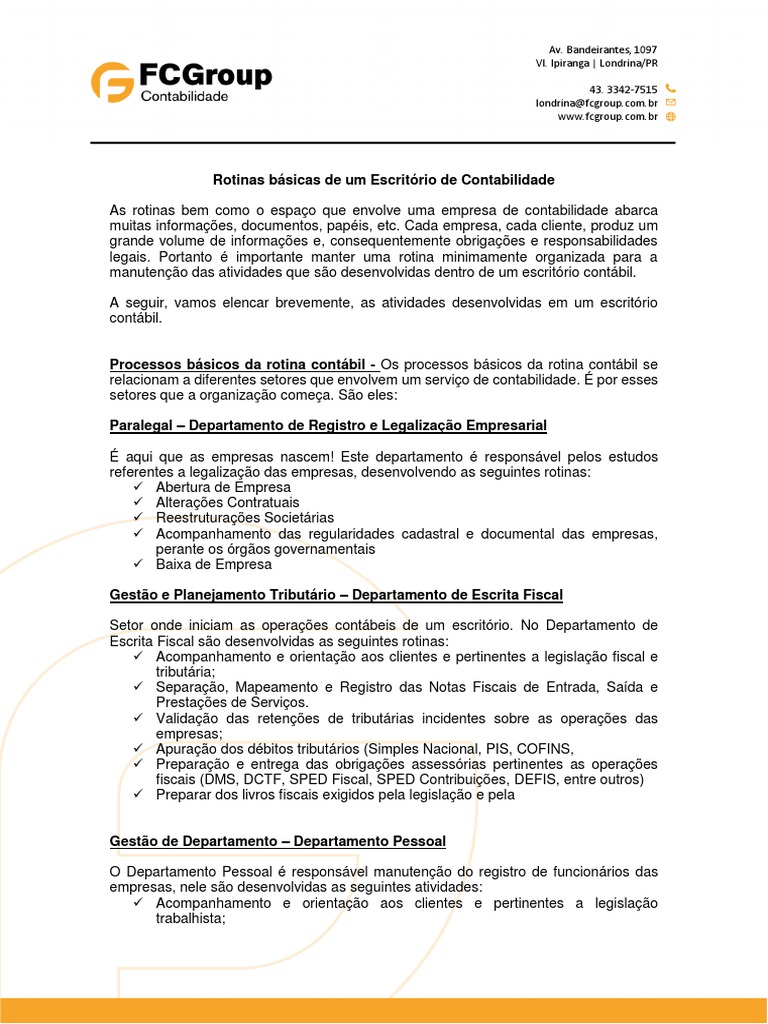 FCGroup
Contabilidade

Av. Bandeirantes, 1097
Vl. Ipiranga | Londrina/PR

43. 3342-7515
londrina@fcgroup.com.br
www.fcgroup.com.br

Rotinas básicas de um Escritório de Contabilidade

As rotinas bem como o espaço que envolve uma empresa de contabilidade abarca muitas informações, documentos, papéis, etc. Cada empresa, cada cliente, produz um grande volume de informações e, consequentemente obrigações e responsabilidades legais. Portanto é importante manter uma rotina minimamente organizada para a manutenção das atividades que são desenvolvidas dentro de um escritório contábil.

A seguir, vamos elencar brevemente, as atividades desenvolvidas em um escritório contábil.

Processos básicos da rotina contábil - Os processos básicos da rotina contábil se relacionam a diferentes setores que envolvem um serviço de contabilidade. É por esses setores que a organização começa. São eles:

Paralegal – Departamento de Registro e Legalização Empresarial

É aqui que as empresas nascem! Este departamento é responsável pelos estudos referentes a legalização das empresas, desenvolvendo as seguintes rotinas:
✓ Abertura de Empresa
✓ Alterações Contratuais
✓ Reestruturações Societárias
✓ Acompanhamento das regularidades cadastral e documental das empresas, perante os órgãos governamentais
✓ Baixa de Empresa

Gestão e Planejamento Tributário – Departamento de Escrita Fiscal

Setor onde iniciam as operações contábeis de um escritório. No Departamento de Escrita Fiscal são desenvolvidas as seguintes rotinas:
✓ Acompanhamento e orientação aos clientes e pertinentes a legislação fiscal e tributária;
✓ Separação, Mapeamento e Registro das Notas Fiscais de Entrada, Saída e Prestações de Serviços.
✓ Validação das retenções de tributárias incidentes sobre as operações das empresas;
✓ Apuração dos débitos tributários (Simples Nacional, PIS, COFINS,
✓ Preparação e entrega das obrigações assessórias pertinentes as operações fiscais (DMS, DCTF, SPED Fiscal, SPED Contribuições, DEFIS, entre outros)
✓ Preparar dos livros fiscais exigidos pela legislação e pela

Gestão de Departamento – Departamento Pessoal

O Departamento Pessoal é responsável manutenção do registro de funcionários das empresas, nele são desenvolvidas as seguintes atividades:
✓ Acompanhamento e orientação aos clientes e pertinentes a legislação trabalhista;